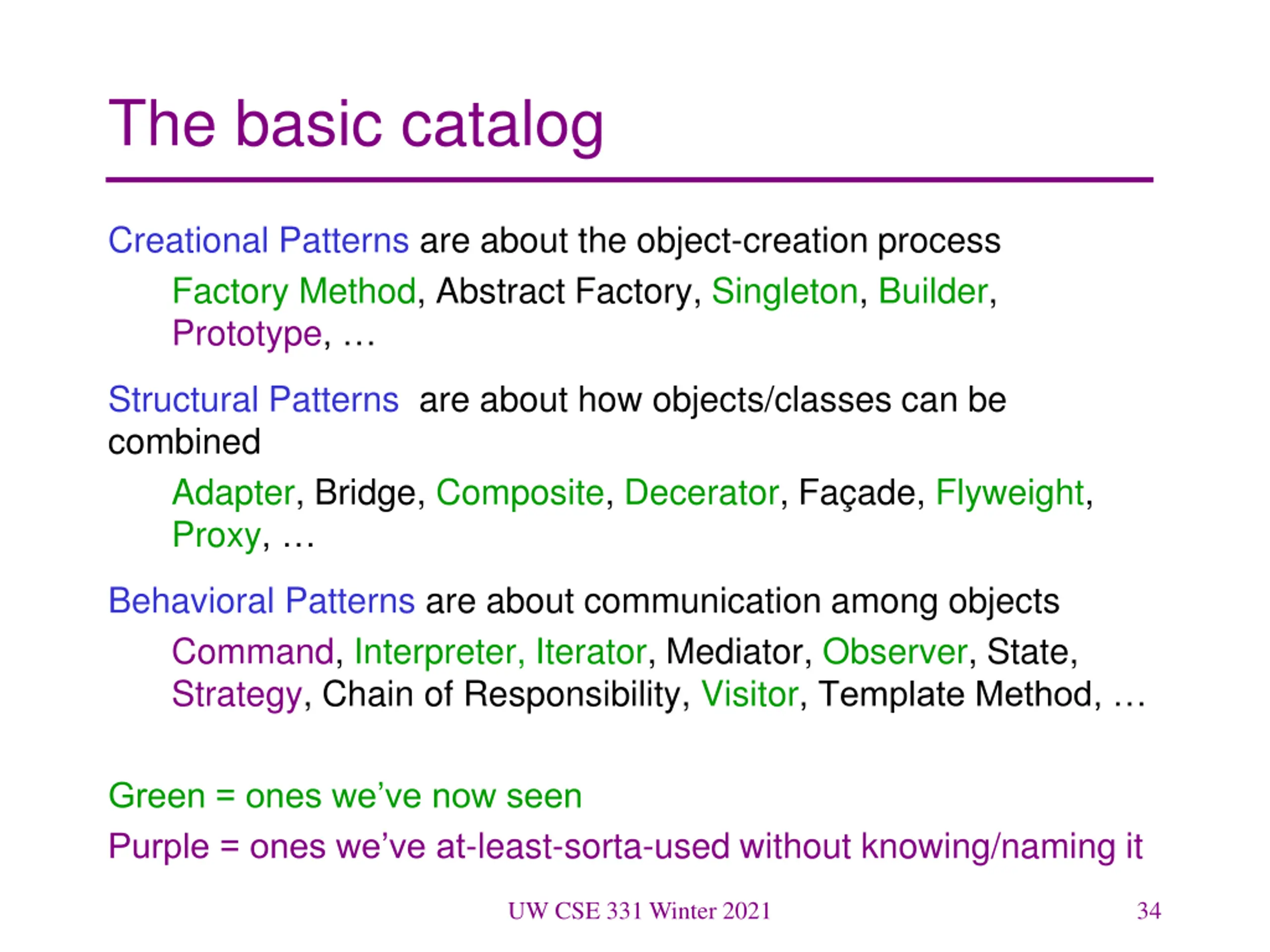 The basic catalog

Creational Patterns are about the object-creation process

Factory Method, Abstract Factory, Singleton, Builder, Prototype, …

Structural Patterns are about how objects/classes can be combined

Adapter, Bridge, Composite, Decerator, Façade, Flyweight, Proxy, …

Behavioral Patterns are about communication among objects

Command, Interpreter, Iterator, Mediator, Observer, State, Strategy, Chain of Responsibility, Visitor, Template Method, …

Green = ones we've now seen

Purple = ones we've at-least-sorta-used without knowing/naming it

UW CSE 331 Winter 2021

34